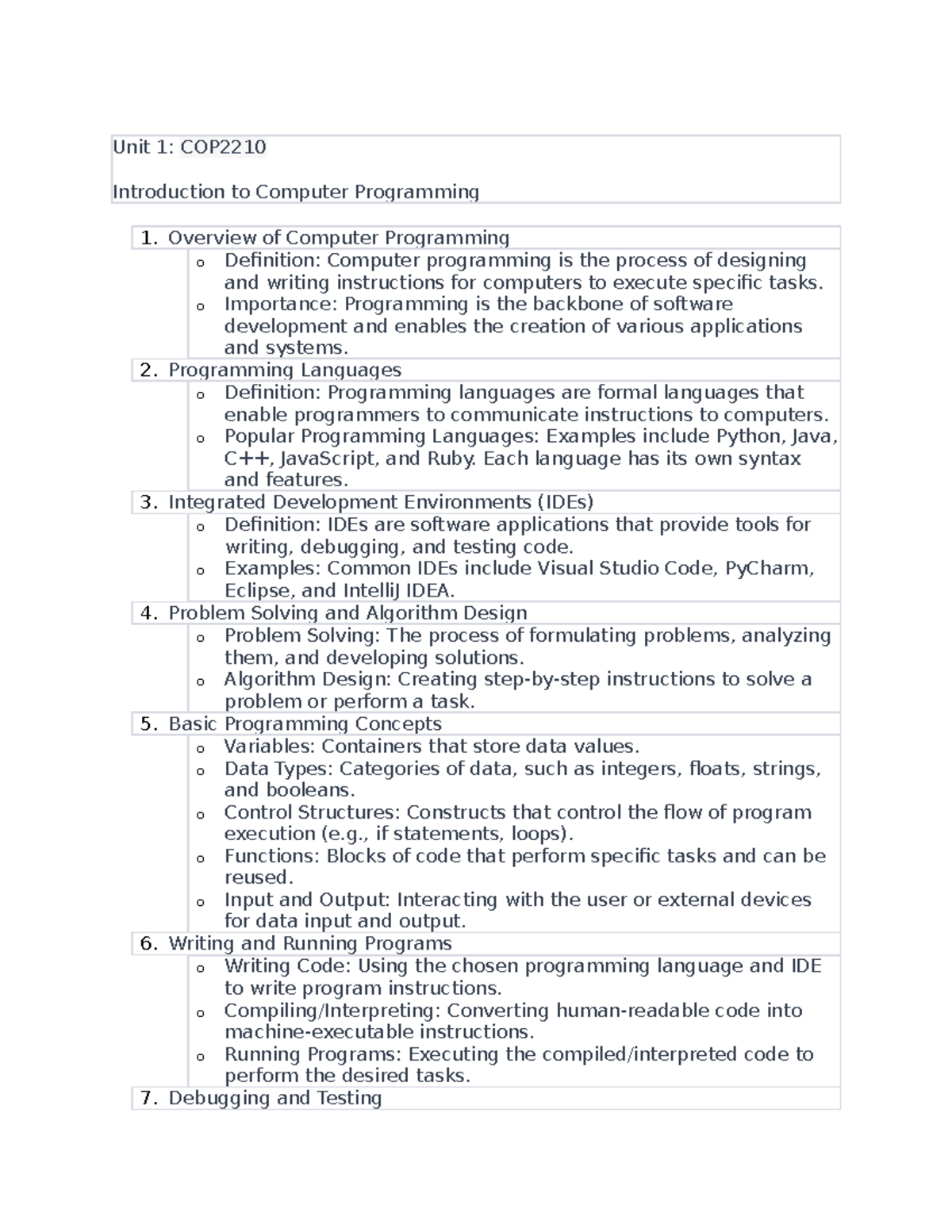 Unit 1: COP2210

Introduction to Computer Programming

1. Overview of Computer Programming
   o Definition: Computer programming is the process of designing and writing instructions for computers to execute specific tasks.
   o Importance: Programming is the backbone of software development and enables the creation of various applications and systems.
2. Programming Languages
   o Definition: Programming languages are formal languages that enable programmers to communicate instructions to computers.
   o Popular Programming Languages: Examples include Python, Java, C++, JavaScript, and Ruby. Each language has its own syntax and features.
3. Integrated Development Environments (IDEs)
   o Definition: IDEs are software applications that provide tools for writing, debugging, and testing code.
   o Examples: Common IDEs include Visual Studio Code, PyCharm, Eclipse, and IntelliJ IDEA.
4. Problem Solving and Algorithm Design
   o Problem Solving: The process of formulating problems, analyzing them, and developing solutions.
   o Algorithm Design: Creating step-by-step instructions to solve a problem or perform a task.
5. Basic Programming Concepts
   o Variables: Containers that store data values.
   o Data Types: Categories of data, such as integers, floats, strings, and booleans.
   o Control Structures: Constructs that control the flow of program execution (e.g., if statements, loops).
   o Functions: Blocks of code that perform specific tasks and can be reused.
   o Input and Output: Interacting with the user or external devices for data input and output.
6. Writing and Running Programs
   o Writing Code: Using the chosen programming language and IDE to write program instructions.
   o Compiling/Interpreting: Converting human-readable code into machine-executable instructions.
   o Running Programs: Executing the compiled/interpreted code to perform the desired tasks.
7. Debugging and Testing